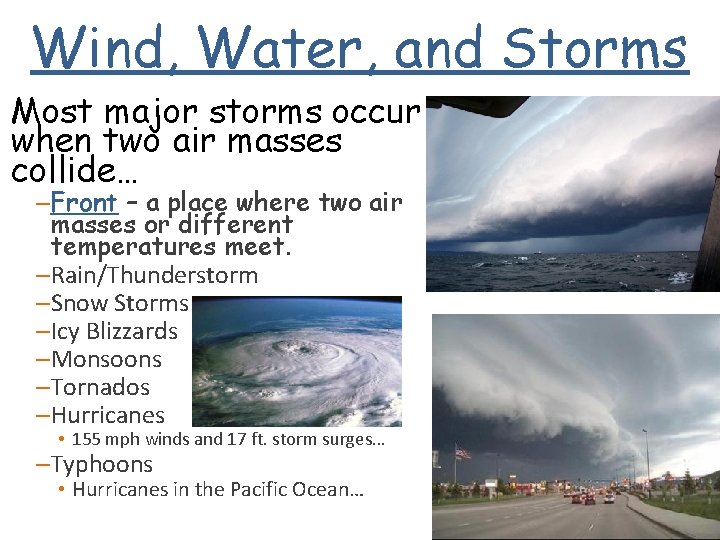 Wind, Water, and Storms

Most major storms occur when two air masses collide…

–Front – a place where two air masses or different temperatures meet.
–Rain/Thunderstorm
–Snow Storms
–Icy Blizzards
–Monsoons
–Tornados
–Hurricanes
• 155 mph winds and 17 ft. storm surges…
–Typhoons
• Hurricanes in the Pacific Ocean…